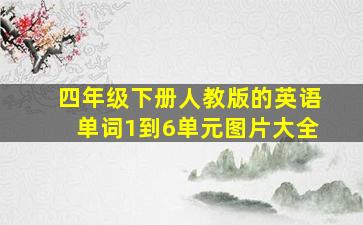 四年级下册人教版的英语单词1到6单元图片大全